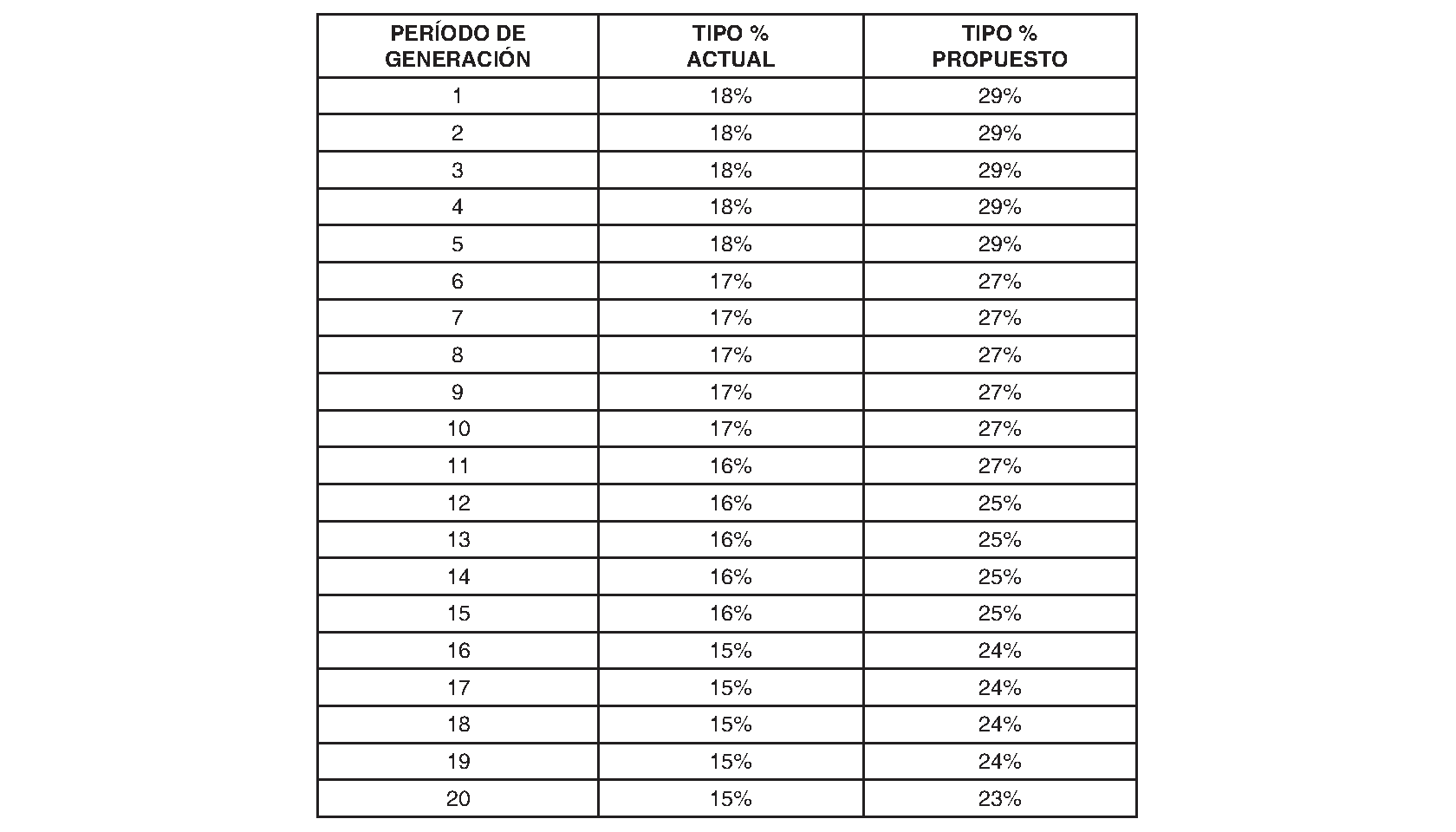 | PERÍODO DE GENERACIÓN | TIPO % ACTUAL | TIPO % PROPUESTO |
|---|---|---|
| 1 | 18% | 29% |
| 2 | 18% | 29% |
| 3 | 18% | 29% |
| 4 | 18% | 29% |
| 5 | 18% | 29% |
| 6 | 17% | 27% |
| 7 | 17% | 27% |
| 8 | 17% | 27% |
| 9 | 17% | 27% |
| 10 | 17% | 27% |
| 11 | 16% | 27% |
| 12 | 16% | 25% |
| 13 | 16% | 25% |
| 14 | 16% | 25% |
| 15 | 16% | 25% |
| 16 | 15% | 24% |
| 17 | 15% | 24% |
| 18 | 15% | 24% |
| 19 | 15% | 24% |
| 20 | 15% | 23% |